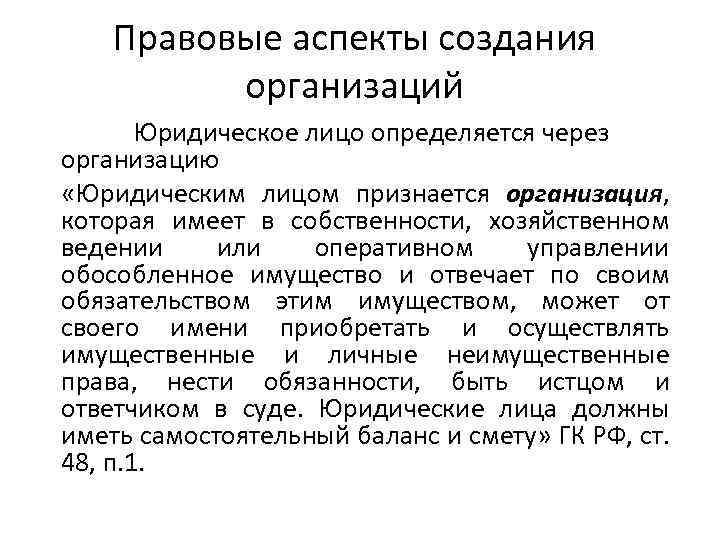 Правовые аспекты создания организаций

Юридическое лицо определяется через организацию

«Юридическим лицом признается организация, которая имеет в собственности, хозяйственном ведении или оперативном управлении обособленное имущество и отвечает по своим обязательством этим имуществом, может от своего имени приобретать и осуществлять имущественные и личные неимущественные права, нести обязанности, быть истцом и ответчиком в суде. Юридические лица должны иметь самостоятельный баланс и смету» ГК РФ, ст. 48, п.1.